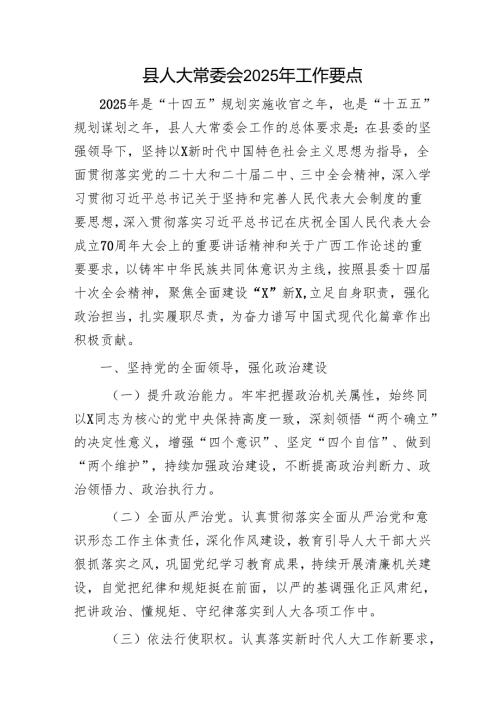 县人大常委会2025年工作要点

2025年是“十四五”规划实施收官之年，也是“十五五”规划谋划之年，县人大常委会工作的总体要求是：在县委的坚强领导下，坚持以X新时代中国特色社会主义思想为指导，全面贯彻落实党的二十大和二十届二中、三中全会精神，深入学习贯彻习近平总书记关于坚持和完善人民代表大会制度的重要思想，深入贯彻落实习近平总书记在庆祝全国人民代表大会成立70周年大会上的重要讲话精神和关于广西工作论述的重要要求，以铸牢中华民族共同体意识为主线，按照县委十四届十次全会精神，聚焦全面建设“X”新X,立足自身职责，强化政治担当，扎实履职尽责，为奋力谱写中国式现代化篇章作出积极贡献。

一、坚持党的全面领导，强化政治建设

（一）提升政治能力。牢牢把握政治机关属性，始终同以X同志为核心的党中央保持高度一致，深刻领悟“两个确立”的决定性意义，增强“四个意识”、坚定“四个自信”、做到“两个维护”，持续加强政治建设，不断提高政治判断力、政治领悟力、政治执行力。

（二）全面从严治党。认真贯彻落实全面从严治党和意识形态工作主体责任，深化作风建设，教育引导人大干部大兴狠抓落实之风，巩固党纪学习教育成果，持续开展清廉机关建设，自觉把纪律和规矩挺在前面，以严的基调强化正风肃纪，把讲政治、懂规矩、守纪律落实到人大各项工作中。

（三）依法行使职权。认真落实新时代人大工作新要求，